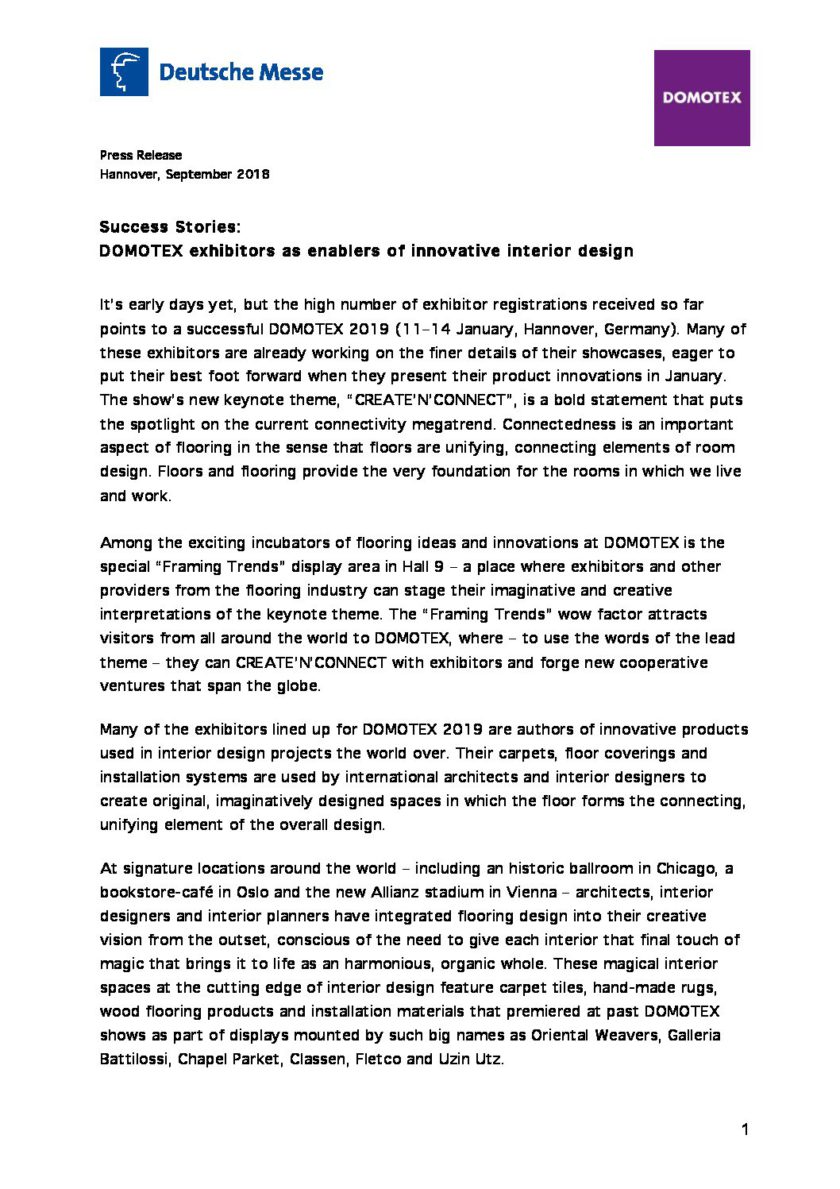 Deutsche Messe

DOMOTEX

Press Release
Hannover, September 2018

Success Stories:
DOMOTEX exhibitors as enablers of innovative interior design

It's early days yet, but the high number of exhibitor registrations received so far points to a successful DOMOTEX 2019 (11–14 January, Hannover, Germany). Many of these exhibitors are already working on the finer details of their showcases, eager to put their best foot forward when they present their product innovations in January. The show's new keynote theme, "CREATE'N'CONNECT", is a bold statement that puts the spotlight on the current connectivity megatrend. Connectedness is an important aspect of flooring in the sense that floors are unifying, connecting elements of room design. Floors and flooring provide the very foundation for the rooms in which we live and work.

Among the exciting incubators of flooring ideas and innovations at DOMOTEX is the special "Framing Trends" display area in Hall 9 – a place where exhibitors and other providers from the flooring industry can stage their imaginative and creative interpretations of the keynote theme. The "Framing Trends" wow factor attracts visitors from all around the world to DOMOTEX, where – to use the words of the lead theme – they can CREATE'N'CONNECT with exhibitors and forge new cooperative ventures that span the globe.

Many of the exhibitors lined up for DOMOTEX 2019 are authors of innovative products used in interior design projects the world over. Their carpets, floor coverings and installation systems are used by international architects and interior designers to create original, imaginatively designed spaces in which the floor forms the connecting, unifying element of the overall design.

At signature locations around the world – including an historic ballroom in Chicago, a bookstore-café in Oslo and the new Allianz stadium in Vienna – architects, interior designers and interior planners have integrated flooring design into their creative vision from the outset, conscious of the need to give each interior that final touch of magic that brings it to life as an harmonious, organic whole. These magical interior spaces at the cutting edge of interior design feature carpet tiles, hand-made rugs, wood flooring products and installation materials that premiered at past DOMOTEX shows as part of displays mounted by such big names as Oriental Weavers, Galleria Battilossi, Chapel Parket, Classen, Fletco and Uzin Utz.

1